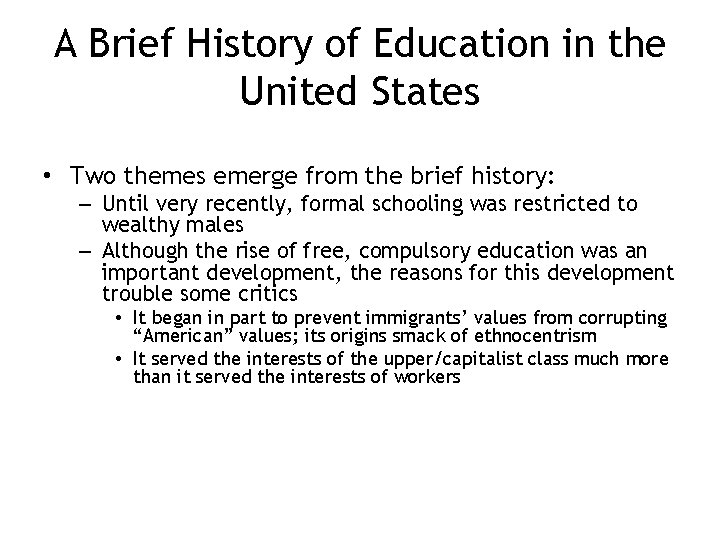 A Brief History of Education in the United States

• Two themes emerge from the brief history:
– Until very recently, formal schooling was restricted to wealthy males
– Although the rise of free, compulsory education was an important development, the reasons for this development trouble some critics
• It began in part to prevent immigrants' values from corrupting "American" values; its origins smack of ethnocentrism
• It served the interests of the upper/capitalist class much more than it served the interests of workers